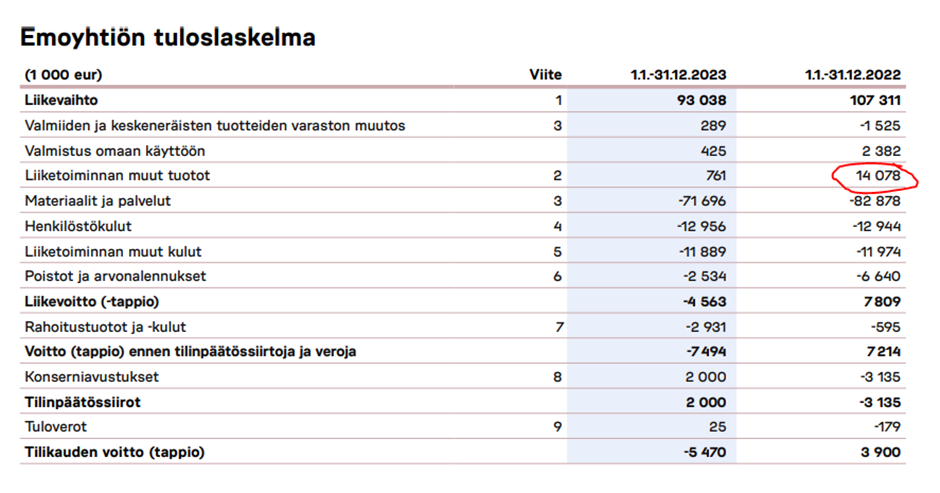 Emoyhtiön tuloslaskelma

| (1 000 eur) | Viite | 1.1.-31.12.2023 | 1.1.-31.12.2022 |
|---|---|---|---|
| Liikevaihto | 1 | 93 038 | 107 311 |
| Valmiiden ja keskeneräisten tuotteiden varaston muutos | 3 | 289 | -1 525 |
| Valmistus omaan käyttöön | | 425 | 2 382 |
| Liiketoiminnan muut tuotot | 2 | 761 | 14 078 |
| Materiaalit ja palvelut | 3 | -71 696 | -82 878 |
| Henkilöstökulut | 4 | -12 956 | -12 944 |
| Liiketoiminnan muut kulut | 5 | -11 889 | -11 974 |
| Poistot ja arvonalennukset | 6 | -2 534 | -6 640 |
| Liikevoitto (-tappio) | | -4 563 | 7 809 |
| Rahoitustuotot ja -kulut | 7 | -2 931 | -595 |
| Voitto (tappio) ennen tilinpäätössiirtoja ja veroja | | -7 494 | 7 214 |
| Konserniavustukset | 8 | 2 000 | -3 135 |
| Tilinpäätössiirot | | 2 000 | -3 135 |
| Tuloverot | 9 | 25 | -179 |
| Tilikauden voitto (tappio) | | -5 470 | 3 900 |